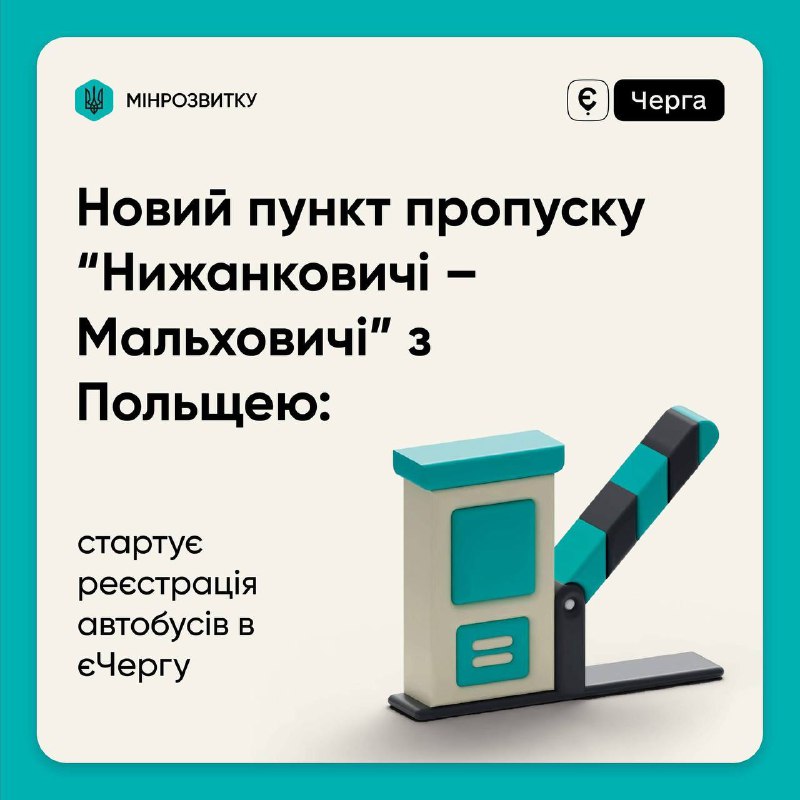 МІНРОЗВИТКУ

Є Черга

Новий пункт пропуску “Нижанковичі – Мальховичі” з Польщею:

стартує реєстрація автобусів в єЧергу